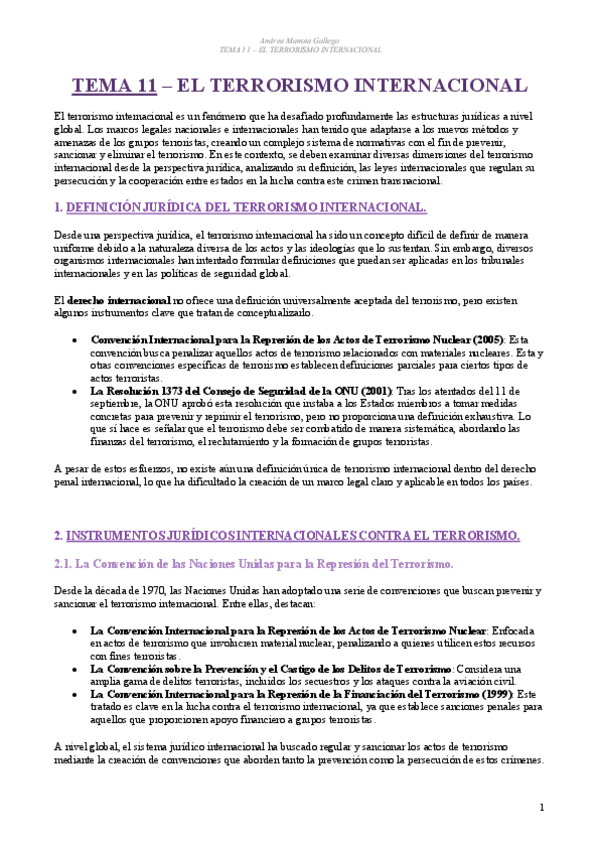 Andrea Manota Gallego
TEMA 11 – EL TERRORISMO INTERNACIONAL

TEMA 11 – EL TERRORISMO INTERNACIONAL

El terrorismo internacional es un fenómeno que ha desafiado profundamente las estructuras jurídicas a nivel global. Los marcos legales nacionales e internacionales han tenido que adaptarse a los nuevos métodos y amenazas de los grupos terroristas, creando un complejo sistema de normativas con el fin de prevenir, sancionar y eliminar el terrorismo. En este contexto, se deben examinar diversas dimensiones del terrorismo internacional desde la perspectiva jurídica, analizando su definición, las leyes internacionales que regulan su persecución y la cooperación entre estados en la lucha contra este crimen transnacional.

1. DEFINICIÓN JURÍDICA DEL TERRORISMO INTERNACIONAL.

Desde una perspectiva jurídica, el terrorismo internacional ha sido un concepto difícil de definir de manera uniforme debido a la naturaleza diversa de los actos y las ideologías que lo sustentan. Sin embargo, diversos organismos internacionales han intentado formular definiciones que puedan ser aplicadas en los tribunales internacionales y en las políticas de seguridad global.

El derecho internacional no ofrece una definición universalmente aceptada del terrorismo, pero existen algunos instrumentos clave que tratan de conceptualizarlo.

• Convención Internacional para la Represión de los Actos de Terrorismo Nuclear (2005): Esta convención busca penalizar aquellos actos de terrorismo relacionados con materiales nucleares. Esta y otras convenciones específicas de terrorismo establecen definiciones parciales para ciertos tipos de actos terroristas.
• La Resolución 1373 del Consejo de Seguridad de la ONU (2001): Tras los atentados del 11 de septiembre, la ONU aprobó esta resolución que instaba a los Estados miembros a tomar medidas concretas para prevenir y reprimir el terrorismo, pero no proporciona una definición exhaustiva. Lo que sí hace es señalar que el terrorismo debe ser combatido de manera sistemática, abordando las finanzas del terrorismo, el reclutamiento y la formación de grupos terroristas.

A pesar de estos esfuerzos, no existe aún una definición única de terrorismo internacional dentro del derecho penal internacional, lo que ha dificultado la creación de un marco legal claro y aplicable en todos los países.

2. INSTRUMENTOS JURÍDICOS INTERNACIONALES CONTRA EL TERRORISMO.

2.1. La Convención de las Naciones Unidas para la Represión del Terrorismo.

Desde la década de 1970, las Naciones Unidas han adoptado una serie de convenciones que buscan prevenir y sancionar el terrorismo internacional. Entre ellas, destacan:

• La Convención Internacional para la Represión de los Actos de Terrorismo Nuclear: Enfocada en actos de terrorismo que involucren material nuclear, penalizando a quienes utilicen estos recursos con fines terroristas.
• La Convención sobre la Prevención y el Castigo de los Delitos de Terrorismo: Considera una amplia gama de delitos terroristas, incluidos los secuestros y los ataques contra la aviación civil.
• La Convención Internacional para la Represión de la Financiación del Terrorismo (1999): Este tratado es clave en la lucha contra el terrorismo internacional, ya que establece sanciones penales para aquellos que proporcionen apoyo financiero a grupos terroristas.

A nivel global, el sistema jurídico internacional ha buscado regular y sancionar los actos de terrorismo mediante la creación de convenciones que aborden tanto la prevención como la persecución de estos crímenes.

1